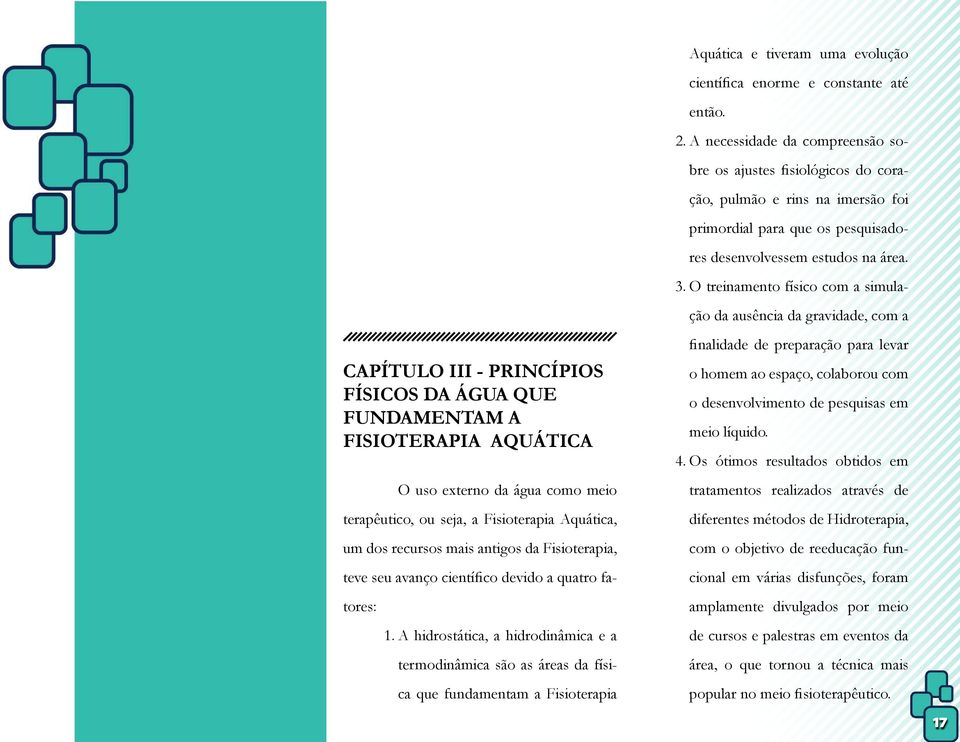 CAPÍTULO III - PRINCÍPIOS FÍSICOS DA ÁGUA QUE FUNDAMENTAM A FISIOTERAPIA AQUÁTICA

O uso externo da água como meio terapêutico, ou seja, a Fisioterapia Aquática, um dos recursos mais antigos da Fisioterapia, teve seu avanço científico devido a quatro fatores:

1. A hidrostática, a hidrodinâmica e a termodinâmica são as áreas da física que fundamentam a Fisioterapia Aquática e tiveram uma evolução científica enorme e constante até então.
2. A necessidade da compreensão sobre os ajustes fisiológicos do coração, pulmão e rins na imersão foi primordial para que os pesquisadores desenvolvessem estudos na área.
3. O treinamento físico com a simulação da ausência da gravidade, com a finalidade de preparação para levar o homem ao espaço, colaborou com o desenvolvimento de pesquisas em meio líquido.
4. Os ótimos resultados obtidos em tratamentos realizados através de diferentes métodos de Hidroterapia, com o objetivo de reeducação funcional em várias disfunções, foram amplamente divulgados por meio de cursos e palestras em eventos da área, o que tornou a técnica mais popular no meio fisioterapêutico.

17